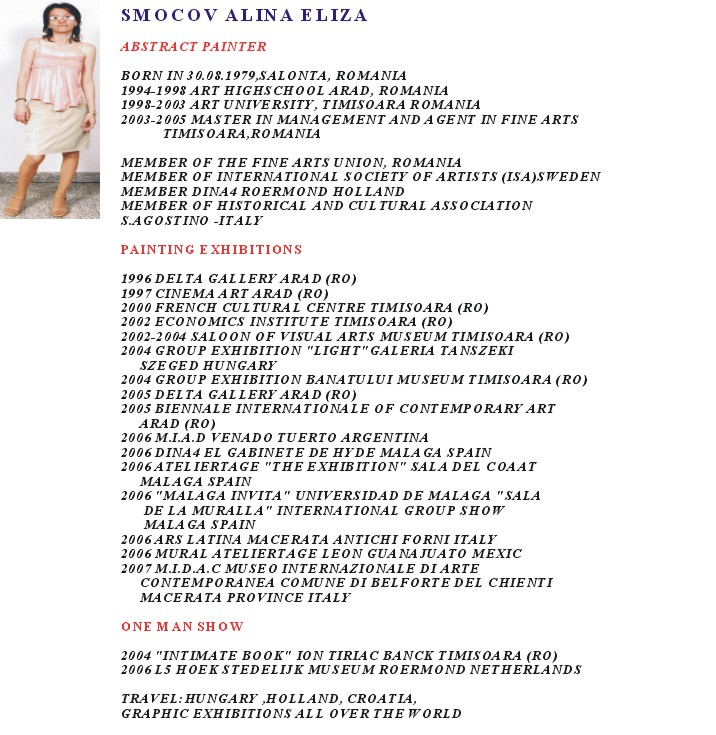 SMOCOV ALINA ELIZA

ABSTRACT PAINTER

BORN IN 30.08.1979,SALONTA, ROMANIA
1994-1998 ART HIGHSCHOOL ARAD, ROMANIA
1998-2003 ART UNIVERSITY, TIMISOARA ROMANIA
2003-2005 MASTER IN MANAGEMENT AND AGENT IN FINE ARTS TIMISOARA,ROMANIA

MEMBER OF THE FINE ARTS UNION, ROMANIA
MEMBER OF INTERNATIONAL SOCIETY OF ARTISTS (ISA)SWEDEN
MEMBER DINA4 ROERMOND HOLLAND
MEMBER OF HISTORICAL AND CULTURAL ASSOCIATION S.AGOSTINO -ITALY

PAINTING EXHIBITIONS

1996 DELTA GALLERY ARAD (RO)
1997 CINEMA ART ARAD (RO)
2000 FRENCH CULTURAL CENTRE TIMISOARA (RO)
2002 ECONOMICS INSTITUTE TIMISOARA (RO)
2002-2004 SALOON OF VISUAL ARTS MUSEUM TIMISOARA (RO)
2004 GROUP EXHIBITION "LIGHT" GALERIA TANSZEKI SZEGED HUNGARY
2004 GROUP EXHIBITION BANATULUI MUSEUM TIMISOARA (RO)
2005 DELTA GALLERY ARAD (RO)
2005 BIENNALE INTERNATIONALE OF CONTEMPORARY ART ARAD (RO)
2006 M.I.A.D VENADO TUERTO ARGENTINA
2006 DINA4 EL GABINETE DE HYDE MALAGA SPAIN
2006 ATELIERTAGE "THE EXHIBITION" SALA DEL COAAT MALAGA SPAIN
2006 "MALAGA INVITA" UNIVERSIDAD DE MALAGA "SALA DE LA MURALLA" INTERNATIONAL GROUP SHOW MALAGA SPAIN
2006 ARS LATINA MACERATA ANTICHI FORNI ITALY
2006 MURAL ATELIERTAGE LEON GUANAJUATO MEXIC
2007 M.I.D.A.C MUSEO INTERNAZIONALE DI ARTE CONTEMPORANEA COMUNE DI BELFORTE DEL CHIENTI MACERATA PROVINCE ITALY

ONE MAN SHOW

2004 "INTIMATE BOOK" ION TIRIAC BANCK TIMISOARA (RO)
2006 L5 HOEK STEDELIJK MUSEUM ROERMOND NETHERLANDS

TRAVEL: HUNGARY ,HOLLAND, CROATIA,
GRAPHIC EXHIBITIONS ALL OVER THE WORLD